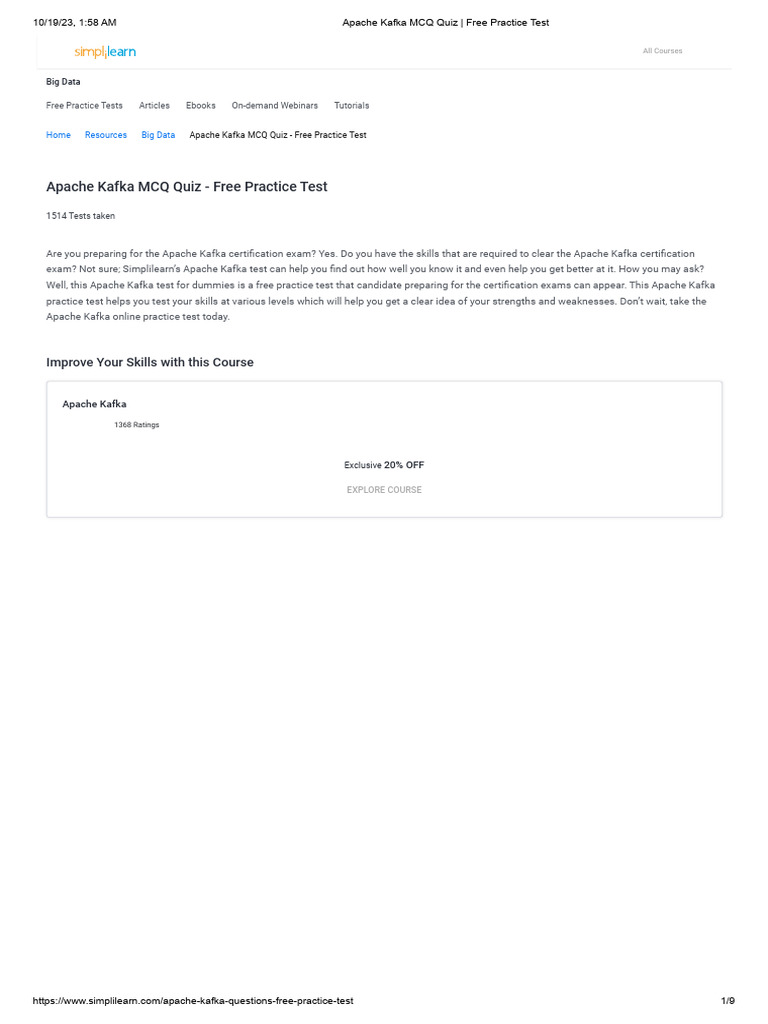 10/19/23, 1:58 AM

Apache Kafka MCQ Quiz | Free Practice Test

simplilearn

All Courses

Big Data

Free Practice Tests Articles Ebooks On-demand Webinars Tutorials

Home Resources Big Data Apache Kafka MCQ Quiz - Free Practice Test

Apache Kafka MCQ Quiz - Free Practice Test

1514 Tests taken

Are you preparing for the Apache Kafka certification exam? Yes. Do you have the skills that are required to clear the Apache Kafka certification exam? Not sure; Simplilearn's Apache Kafka test can help you find out how well you know it and even help you get better at it. How you may ask? Well, this Apache Kafka test for dummies is a free practice test that candidate preparing for the certification exams can appear. This Apache Kafka practice test helps you test your skills at various levels which will help you get a clear idea of your strengths and weaknesses. Don't wait, take the Apache Kafka online practice test today.

Improve Your Skills with this Course

Apache Kafka

1368 Ratings

Exclusive 20% OFF

EXPLORE COURSE

https://www.simplilearn.com/apache-kafka-questions-free-practice-test

1/9